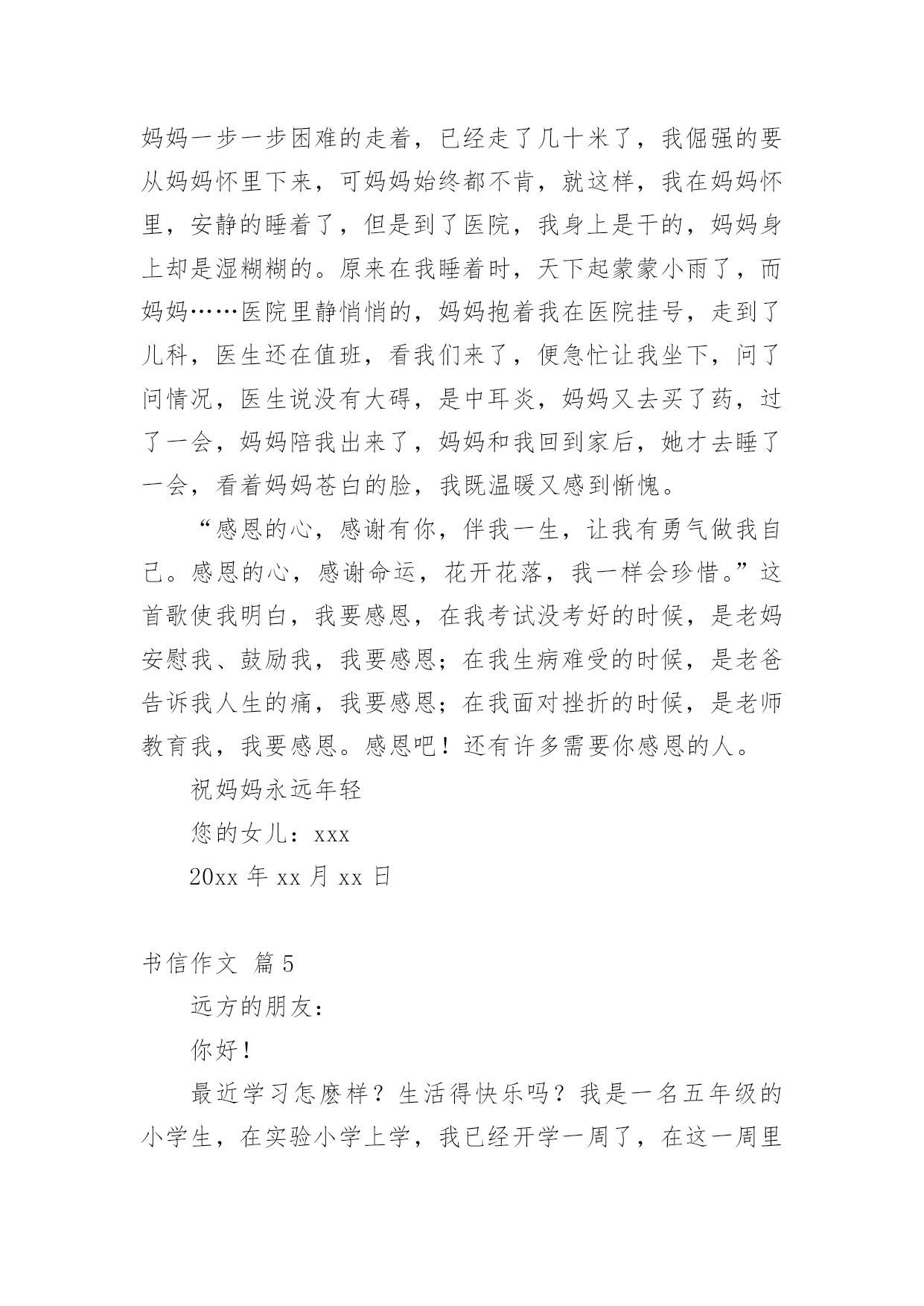 妈妈一步一步困难的走着，已经走了几十米了，我倔强的要从妈妈怀里下来，可妈妈始终都不肯，就这样，我在妈妈怀里，安静的睡着了，但是到了医院，我身上是干的，妈妈身上却是湿糊糊的。原来在我睡着时，天下起蒙蒙小雨了，而妈妈……医院里静悄悄的，妈妈抱着我在医院挂号，走到了儿科，医生还在值班，看我们来了，便急忙让我坐下，问了问情况，医生说没有大碍，是中耳炎，妈妈又去买了药，过了一会，妈妈陪我出来了，妈妈和我回到家后，她才去睡了一会，看着妈妈苍白的脸，我既温暖又感到惭愧。

“感恩的心，感谢有你，伴我一生，让我有勇气做我自己。感恩的心，感谢命运，花开花落，我一样会珍惜。”这首歌使我明白，我要感恩，在我考试没考好的时候，是老妈安慰我、鼓励我，我要感恩；在我生病难受的时候，是老爸告诉我人生的痛，我要感恩；在我面对挫折的时候，是老师教育我，我要感恩。感恩吧！还有许多需要你感恩的人。

祝妈妈永远年轻

您的女儿：xxx

20xx 年 xx 月 xx 日

书信作文 篇 5

远方的朋友：

你好！

最近学习怎麽样？生活得快乐吗？我是一名五年级的小学生，在实验小学上学，我已经开学一周了，在这一周里